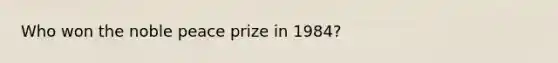 Who won the noble peace prize in 1984?